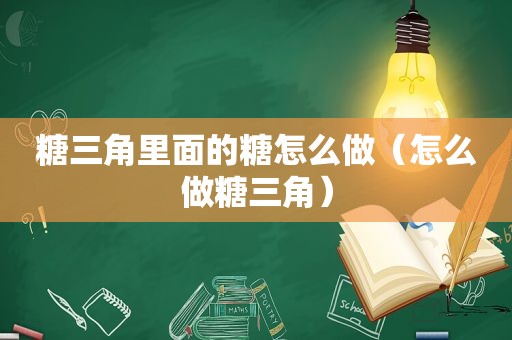 糖三角里面的糖怎么做（怎么做糖三角）

MATHS

POETRY

school